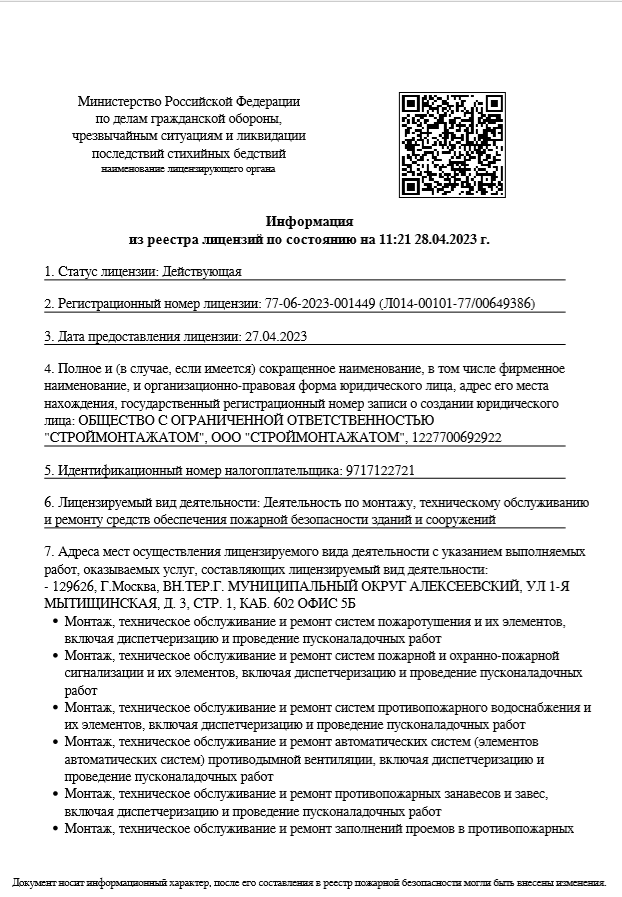 Министерство Российской Федерации по делам гражданской обороны, чрезвычайным ситуациям и ликвидации последствий стихийных бедствий
наименование лицензирующего органа

Информация
из реестра лицензий по состоянию на 11:21 28.04.2023 г.

1. Статус лицензии: Действующая

2. Регистрационный номер лицензии: 77-06-2023-001449 (Л014-00101-77/00649386)

3. Дата предоставления лицензии: 27.04.2023

4. Полное и (в случае, если имеется) сокращенное наименование, в том числе фирменное наименование, и организационно-правовая форма юридического лица, адрес его места нахождения, государственный регистрационный номер записи о создании юридического лица: ОБЩЕСТВО С ОГРАНИЧЕННОЙ ОТВЕТСТВЕННОСТЬЮ "СТРОЙМОНТАЖАТОМ", ООО "СТРОЙМОНТАЖАТОМ", 1227700692922

5. Идентификационный номер налогоплательщика: 9717122721

6. Лицензируемый вид деятельности: Деятельность по монтажу, техническому обслуживанию и ремонту средств обеспечения пожарной безопасности зданий и сооружений

7. Адреса мест осуществления лицензируемого вида деятельности с указанием выполняемых работ, оказываемых услуг, составляющих лицензируемый вид деятельности:
- 129626, Г.Москва, ВН.ТЕР.Г. МУНИЦИПАЛЬНЫЙ ОКРУГ АЛЕКСЕЕВСКИЙ, УЛ 1-Я МЫТИЩИНСКАЯ, Д. 3, СТР. 1, КАБ. 602 ОФИС 5Б
• Монтаж, техническое обслуживание и ремонт систем пожаротушения и их элементов, включая диспетчеризацию и проведение пусконаладочных работ
• Монтаж, техническое обслуживание и ремонт систем пожарной и охранно-пожарной сигнализации и их элементов, включая диспетчеризацию и проведение пусконаладочных работ
• Монтаж, техническое обслуживание и ремонт систем противопожарного водоснабжения и их элементов, включая диспетчеризацию и проведение пусконаладочных работ
• Монтаж, техническое обслуживание и ремонт автоматических систем (элементов автоматических систем) противодымной вентиляции, включая диспетчеризацию и проведение пусконаладочных работ
• Монтаж, техническое обслуживание и ремонт противопожарных занавесов и завес, включая диспетчеризацию и проведение пусконаладочных работ
• Монтаж, техническое обслуживание и ремонт заполнений проемов в противопожарных

Документ носит информационный характер, после его составления в реестр пожарной безопасности могли быть внесены изменения.